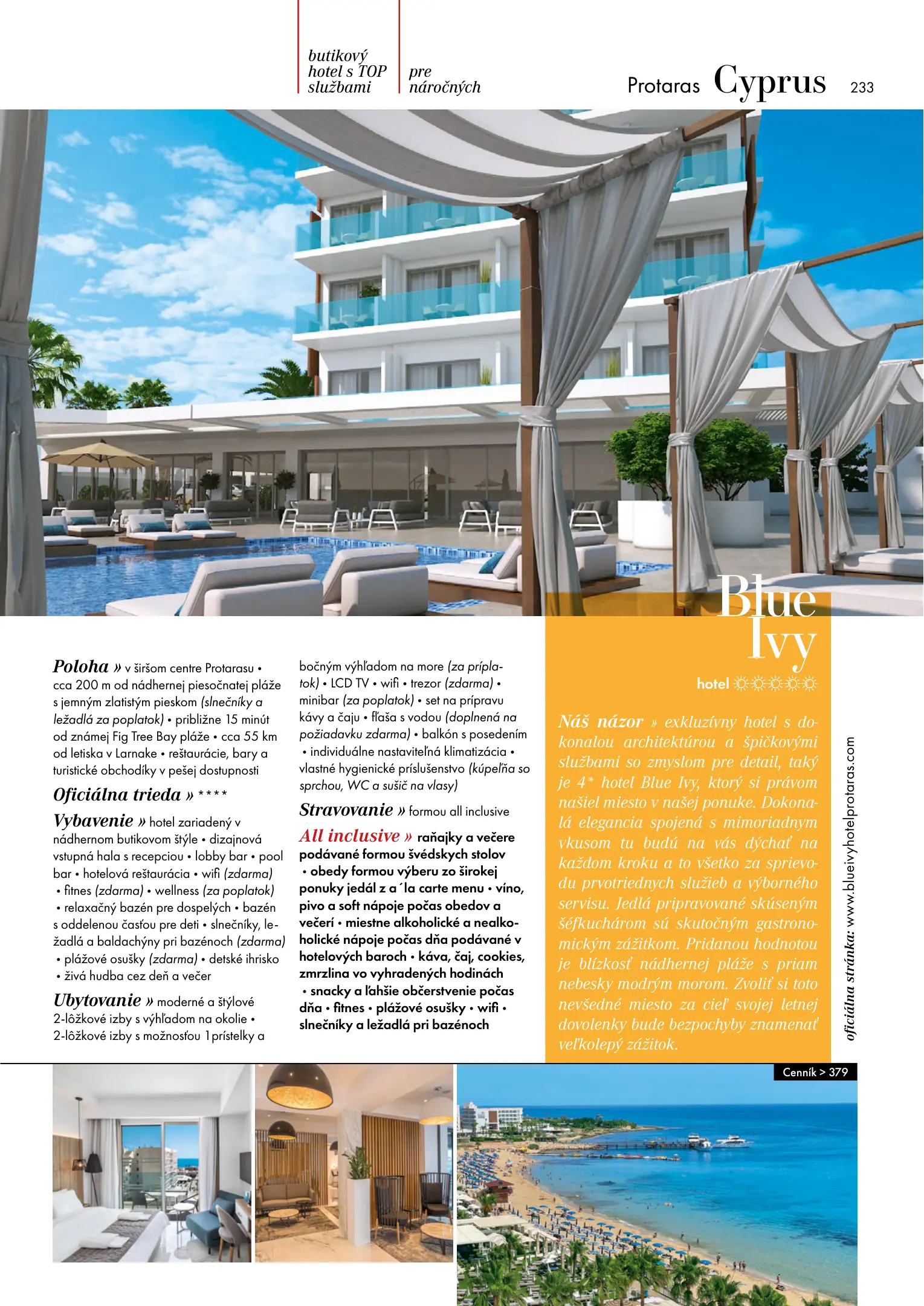 butikový hotel s TOP službami

pre náročných

Protaras Cyprus 233

Blue Ivy

hotel ☼☼☼☼☼

Poloha » v širšom centre Protarasu • cca 200 m od nádhernej piesočnatej pláže s jemným zlatistým pieskom (slnečníky a ležadlá za poplatok) • približne 15 minút od známej Fig Tree Bay pláže • cca 55 km od letiska v Larnake • reštaurácie, bary a turistické obchodíky v pešej dostupnosti

Oficiálna trieda » ****

Vybavenie » hotel zariadený v nádhernom butikovom štýle • dizajnová vstupná hala s recepciou • lobby bar • pool bar • hotelová reštaurácia • wifi (zdarma) • fitnes (zdarma) • wellness (za poplatok) • relaxačný bazén pre dospelých • bazén s oddelenou časťou pre deti • slnečníky, ležadlá a baldachýny pri bazénoch (zdarma) • plážové osušky (zdarma) • detské ihrisko • živá hudba cez deň a večer

Ubytovanie » moderné a štýlové 2-lôžkové izby s výhľadom na okolie • 2-lôžkové izby s možnosťou 1 prístelky a bočným výhľadom na more (za príplatok) • LCD TV • wifi • trezor (zdarma) • minibar (za poplatok) • set na prípravu kávy a čaju • fľaša s vodou (doplnená na požiadavku zdarma) • balkón s posedením • individuálne nastaviteľná klimatizácia • vlastné hygienické príslušenstvo (kúpeľňa so sprchou, WC a sušič na vlasy)

Stravovanie » formou all inclusive

All inclusive » raňajky a večere podávané formou švédskych stolov • obedy formou výberu zo širokej ponuky jedál z a´la carte menu • víno, pivo a soft nápoje počas obedov a večerí • miestne alkoholické a nealkoholické nápoje počas dňa podávané v hotelových baroch • káva, čaj, cookies, zmrzlina vo vyhradených hodinách • snacky a ľahšie občerstvenie počas dňa • fitnes • plážové osušky • wifi • slnečníky a ležadlá pri bazénoch

Náš názor » exkluzívny hotel s dokonalou architektúrou a špičkovými službami so zmyslom pre detail, taký je 4* hotel Blue Ivy, ktorý si právom našiel miesto v našej ponuke. Dokonalá elegancia spojená s mimoriadnym vkusom tu budú na vás dýchať na každom kroku a to všetko za sprievodu prvotriednych služieb a výborného servisu. Jedlá pripravované skúseným šéfkuchárom sú skutočným gastronomickým zážitkom. Pridanou hodnotou je blízkosť nádhernej pláže s priam nebesky modrým morom. Zvoliť si toto nevšedné miesto za cieľ svojej letnej dovolenky bude bezpochyby znamenať veľkolepý zážitok.

oficiálna stránka: www.blueivyhotelprotaras.com

Cenník > 379